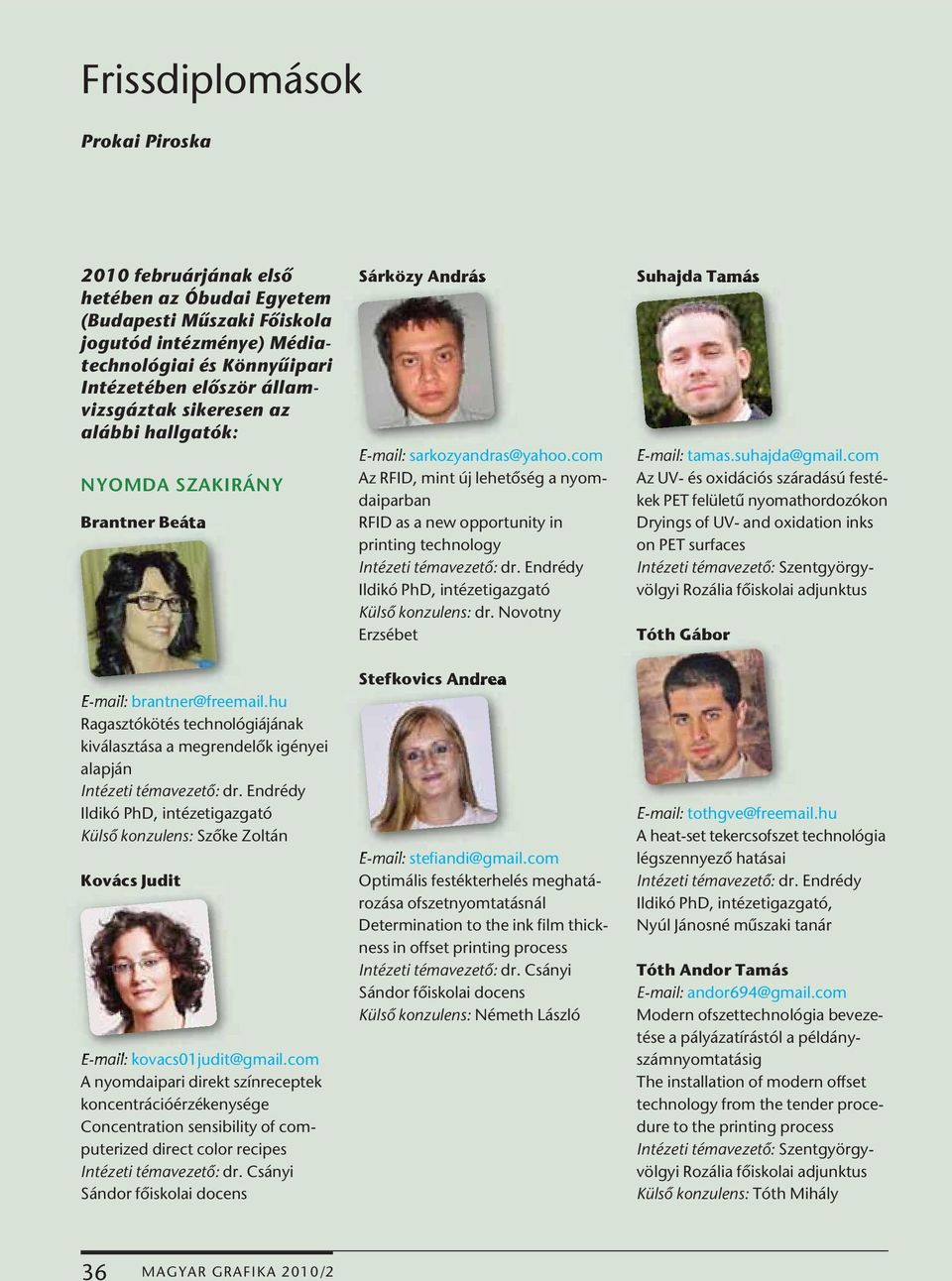 Frissdiplomások

Prokai Piroska

2010 februárjának első hetében az Óbudai Egyetem (Budapesti Műszaki Főiskola jogutód intézménye) Médiatechnológiai és Könnyűipari Intézetében először államvizsgáztak sikeresen az alábbi hallgatók:

NYOMDA SZAKIRÁNY

Brantner Beáta

E-mail: brantner@freemail.hu
Ragasztókötés technológiájának kiválasztása a megrendelők igényei alapján
Intézeti témavezető: dr. Endrédy Ildikó PhD, intézetigazgató
Külső konzulens: Szőke Zoltán

Kovács Judit

E-mail: kovacs01judit@gmail.com
A nyomdaipari direkt színreceptek koncentrációérzékenysége
Concentration sensibility of computerized direct color recipes
Intézeti témavezető: dr. Csányi Sándor főiskolai docens

Sárközy András

E-mail: sarkozyandras@yahoo.com
Az RFID, mint új lehetőség a nyomdaiparban
RFID as a new opportunity in printing technology
Intézeti témavezető: dr. Endrédy Ildikó PhD, intézetigazgató
Külső konzulens: dr. Novotny Erzsébet

Stefkovics Andrea

E-mail: stefiandi@gmail.com
Optimális festékterhelés meghatározása ofszetnyomtatásnál
Determination to the ink film thickness in offset printing process
Intézeti témavezető: dr. Csányi Sándor főiskolai docens
Külső konzulens: Németh László

Suhajda Tamás

E-mail: tamas.suhajda@gmail.com
Az UV- és oxidációs száradású festékek PET felületű nyomathordozókon
Dryings of UV- and oxidation inks on PET surfaces
Intézeti témavezető: Szentgyörgyvölgyi Rozália főiskolai adjunktus

Tóth Gábor

E-mail: tothgve@freemail.hu
A heat-set tekercsofszet technológia légszennyező hatásai
Intézeti témavezető: dr. Endrédy Ildikó PhD, intézetigazgató, Nyúl Jánosné műszaki tanár

Tóth Andor Tamás
E-mail: andor694@gmail.com
Modern ofszettechnológia bevezetése a pályázatírástól a példányszámnyomtatásig
The installation of modern offset technology from the tender procedure to the printing process
Intézeti témavezető: Szentgyörgyvölgyi Rozália főiskolai adjunktus
Külső konzulens: Tóth Mihály

36 MAGYAR GRAFIKA 2010/2